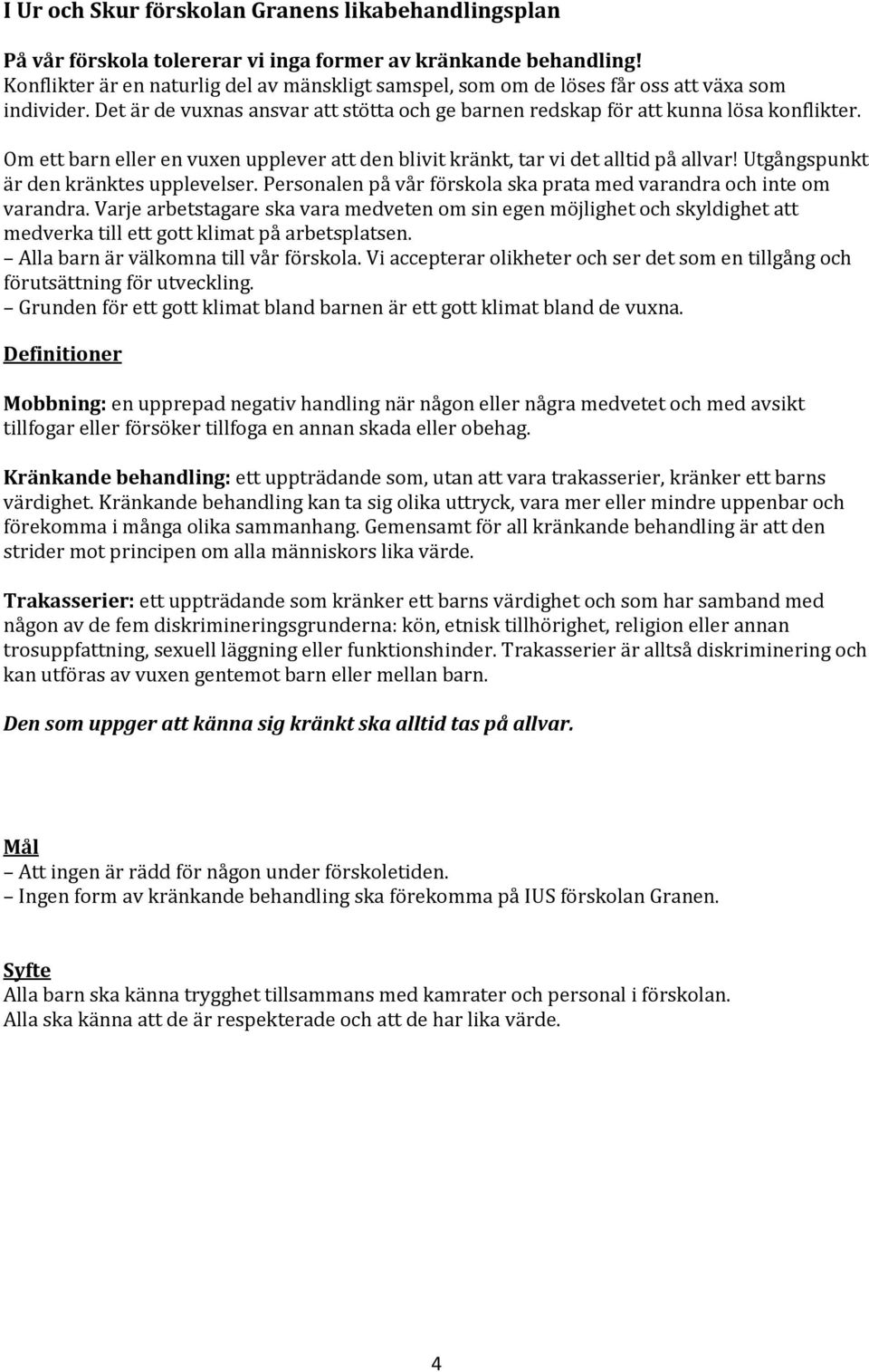 I Ur och Skur förskolan Granens likabehandlingsplan

På vår förskola tolererar vi inga former av kränkande behandling!
Konflikter är en naturlig del av mänskligt samspel, som om de löses får oss att växa som individer. Det är de vuxnas ansvar att stötta och ge barnen redskap för att kunna lösa konflikter.

Om ett barn eller en vuxen upplever att den blivit kränkt, tar vi det alltid på allvar! Utgångspunkt är den kränktes upplevelser. Personalen på vår förskola ska prata med varandra och inte om varandra. Varje arbetstagare ska vara medveten om sin egen möjlighet och skyldighet att medverka till ett gott klimat på arbetsplatsen.
– Alla barn är välkomna till vår förskola. Vi accepterar olikheter och ser det som en tillgång och förutsättning för utveckling.
– Grunden för ett gott klimat bland barnen är ett gott klimat bland de vuxna.

Definitioner

Mobbning: en upprepad negativ handling när någon eller några medvetet och med avsikt tillfogar eller försöker tillfoga en annan skada eller obehag.

Kränkande behandling: ett uppträdande som, utan att vara trakasserier, kränker ett barns värdighet. Kränkande behandling kan ta sig olika uttryck, vara mer eller mindre uppenbar och förekomma i många olika sammanhang. Gemensamt för all kränkande behandling är att den strider mot principen om alla människors lika värde.

Trakasserier: ett uppträdande som kränker ett barns värdighet och som har samband med någon av de fem diskrimineringsgrunderna: kön, etnisk tillhörighet, religion eller annan trosuppfattning, sexuell läggning eller funktionshinder. Trakasserier är alltså diskriminering och kan utföras av vuxen gentemot barn eller mellan barn.

Den som uppger att känna sig kränkt ska alltid tas på allvar.

Mål
– Att ingen är rädd för någon under förskoletiden.
– Ingen form av kränkande behandling ska förekomma på IUS förskolan Granen.

Syfte
Alla barn ska känna trygghet tillsammans med kamrater och personal i förskolan.
Alla ska känna att de är respekterade och att de har lika värde.

4